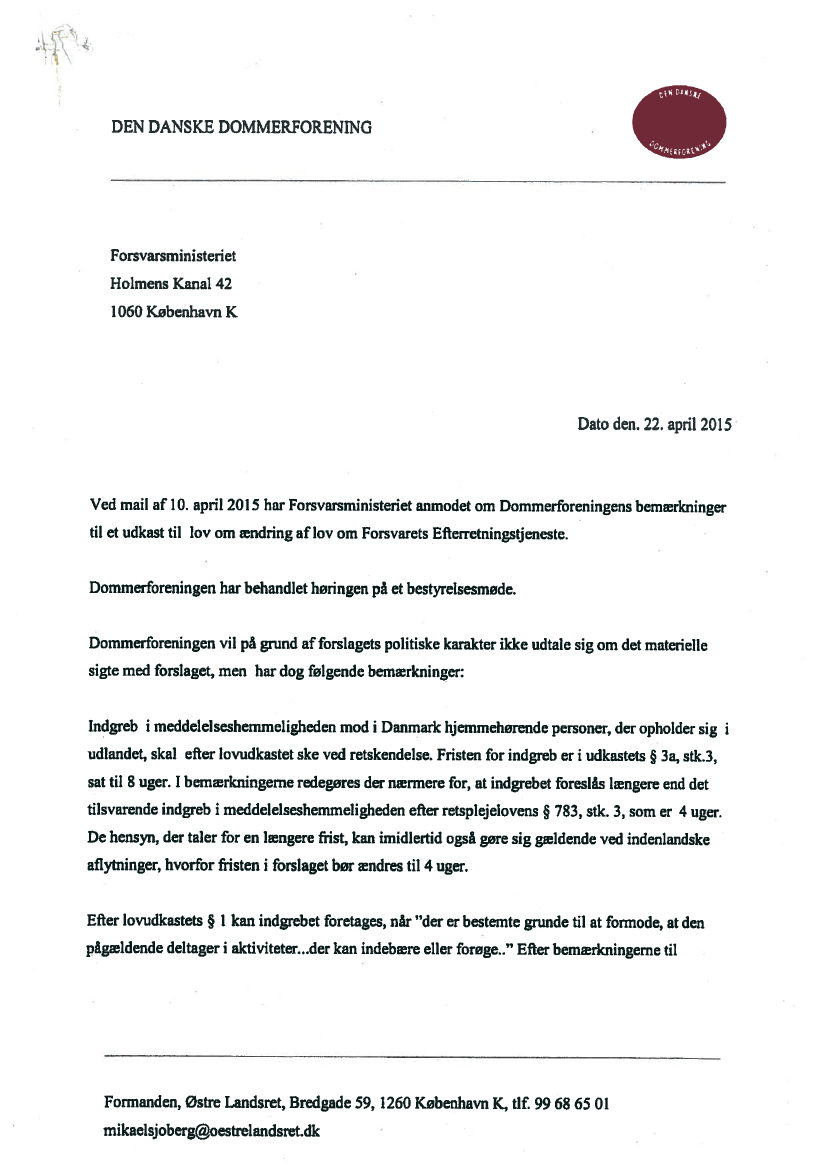 DEN DANSKE DOMMERFORENING

DEN DANSKE DOMMERFORENING

Forsvarsministeriet
Holmens Kanal 42
1060 København K

Dato den. 22. april 2015

Ved mail af 10. april 2015 har Forsvarsministeriet anmodet om Dommerforeningens bemærkninger til et udkast til lov om ændring af lov om Forsvarets Efterretningstjeneste.

Dommerforeningen har behandlet høringen på et bestyrelsesmøde.

Dommerforeningen vil på grund af forslagets politiske karakter ikke udtale sig om det materielle sigte med forslaget, men har dog følgende bemærkninger:

Indgreb i meddelelseshemmeligheden mod i Danmark hjemmehørende personer, der opholder sig i udlandet, skal efter lovudkastet ske ved retskendelse. Fristen for indgreb er i udkastets § 3a, stk.3, sat til 8 uger. I bemærkningerne redegøres der nærmere for, at indgrebet foreslås længere end det tilsvarende indgreb i meddelelseshemmeligheden efter retsplejelovens § 783, stk. 3, som er 4 uger. De hensyn, der taler for en længere frist, kan imidlertid også gøre sig gældende ved indenlandske aflytninger, hvorfor fristen i forslaget bør ændres til 4 uger.

Efter lovudkastets § 1 kan indgrebet foretages, når "der er bestemte grunde til at formode, at den pågældende deltager i aktiviteter...der kan indebære eller forøge.." Efter bemærkningerne til

Formanden, Østre Landsret, Bredgade 59, 1260 København K, tlf. 99 68 65 01
mikaelsjoberg@oestrelandsret.dk